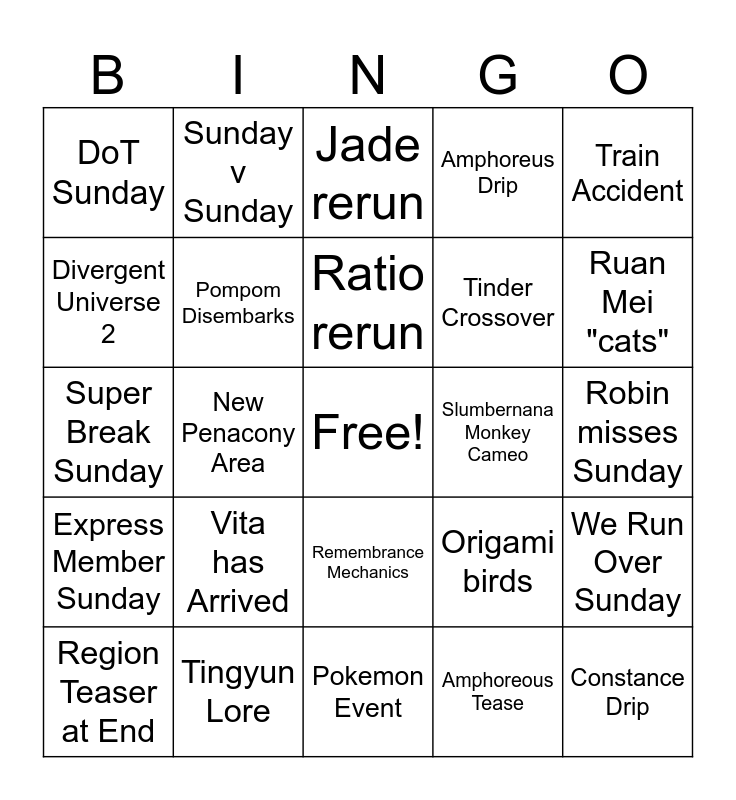 | B | I | N | G | O |
|---|---|---|---|---|
| DoT Sunday | Sunday v Sunday | Jade rerun | Amphoreus Drip | Train Accident |
| Divergent Universe 2 | Pompom Disembarks | Ratio rerun | Tinder Crossover | Ruan Mei "cats" |
| Super Break Sunday | New Penacony Area | Free! | Slumbernana Monkey Cameo | Robin misses Sunday |
| Express Member Sunday | Vita has Arrived | Remembrance Mechanics | Origami birds | We Run Over Sunday |
| Region Teaser at End | Tingyun Lore | Pokemon Event | Amphoreous Tease | Constance Drip |